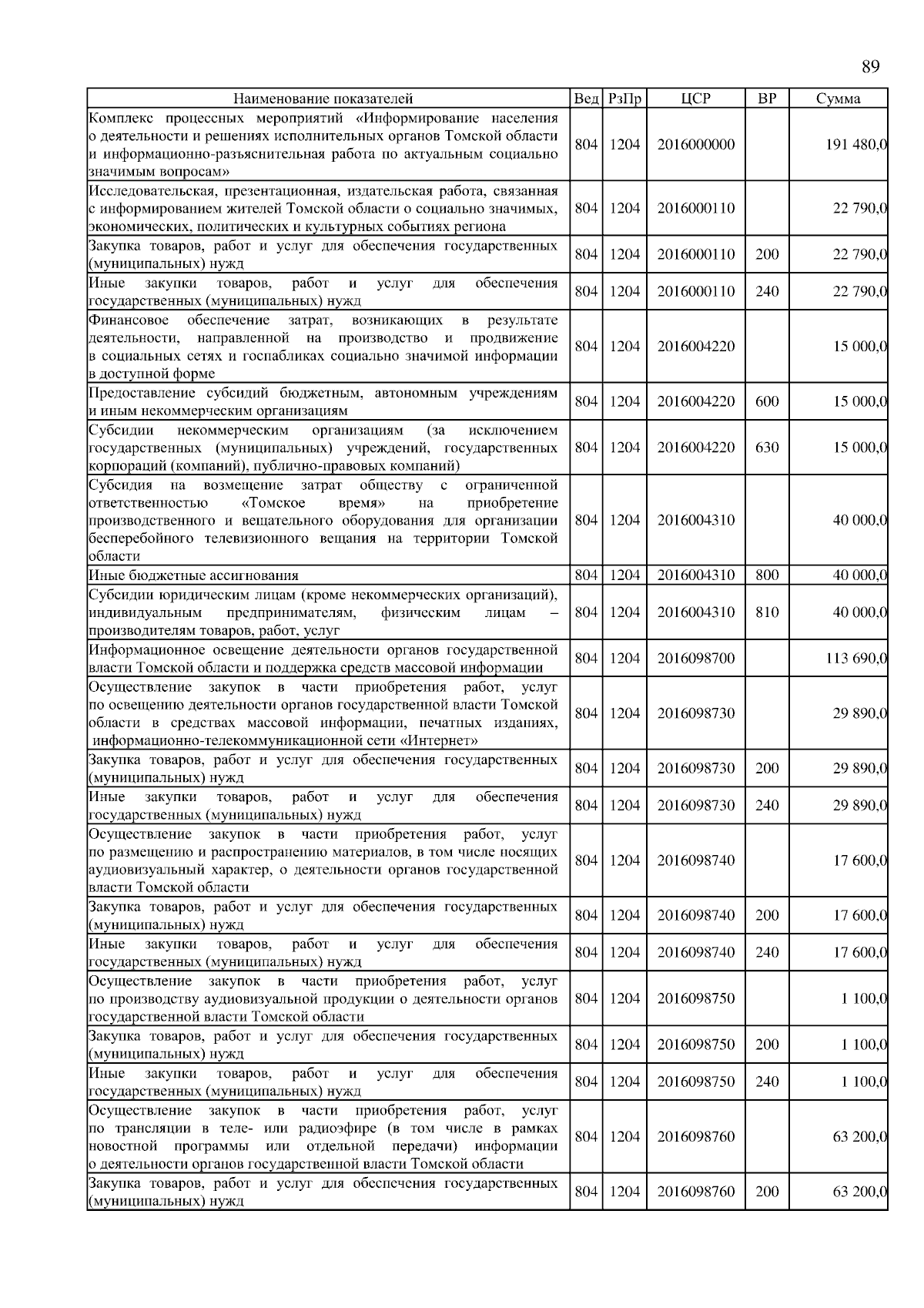 89

| Наименование показателей | Вед | РзПр | ЦСР | ВР | Сумма |
|---|---|---|---|---|---|
| Комплекс процессных мероприятий «Информирование населения о деятельности и решениях исполнительных органов Томской области и информационно-разъяснительная работа по актуальным социально значимым вопросам» | 804 | 1204 | 2016000000 | | 191 480,0 |
| Исследовательская, презентационная, издательская работа, связанная с информированием жителей Томской области о социально значимых, экономических, политических и культурных событиях региона | 804 | 1204 | 2016000110 | | 22 790,0 |
| Закупка товаров, работ и услуг для обеспечения государственных (муниципальных) нужд | 804 | 1204 | 2016000110 | 200 | 22 790,0 |
| Иные закупки товаров, работ и услуг для обеспечения государственных (муниципальных) нужд | 804 | 1204 | 2016000110 | 240 | 22 790,0 |
| Финансовое обеспечение затрат, возникающих в результате деятельности, направленной на производство и продвижение в социальных сетях и госпабликах социально значимой информации в доступной форме | 804 | 1204 | 2016004220 | | 15 000,0 |
| Предоставление субсидий бюджетным, автономным учреждениям и иным некоммерческим организациям | 804 | 1204 | 2016004220 | 600 | 15 000,0 |
| Субсидии некоммерческим организациям (за исключением государственных (муниципальных) учреждений, государственных корпораций (компаний), публично-правовых компаний) | 804 | 1204 | 2016004220 | 630 | 15 000,0 |
| Субсидия на возмещение затрат обществу с ограниченной ответственностью «Томское время» на приобретение производственного и вещательного оборудования для организации бесперебойного телевизионного вещания на территории Томской области | 804 | 1204 | 2016004310 | | 40 000,0 |
| Иные бюджетные ассигнования | 804 | 1204 | 2016004310 | 800 | 40 000,0 |
| Субсидии юридическим лицам (кроме некоммерческих организаций), индивидуальным предпринимателям, физическим лицам – производителям товаров, работ, услуг | 804 | 1204 | 2016004310 | 810 | 40 000,0 |
| Информационное освещение деятельности органов государственной власти Томской области и поддержка средств массовой информации | 804 | 1204 | 2016098700 | | 113 690,0 |
| Осуществление закупок в части приобретения работ, услуг по освещению деятельности органов государственной власти Томской области в средствах массовой информации, печатных изданиях, информационно-телекоммуникационной сети «Интернет» | 804 | 1204 | 2016098730 | | 29 890,0 |
| Закупка товаров, работ и услуг для обеспечения государственных (муниципальных) нужд | 804 | 1204 | 2016098730 | 200 | 29 890,0 |
| Иные закупки товаров, работ и услуг для обеспечения государственных (муниципальных) нужд | 804 | 1204 | 2016098730 | 240 | 29 890,0 |
| Осуществление закупок в части приобретения работ, услуг по размещению и распространению материалов, в том числе носящих аудиовизуальный характер, о деятельности органов государственной власти Томской области | 804 | 1204 | 2016098740 | | 17 600,0 |
| Закупка товаров, работ и услуг для обеспечения государственных (муниципальных) нужд | 804 | 1204 | 2016098740 | 200 | 17 600,0 |
| Иные закупки товаров, работ и услуг для обеспечения государственных (муниципальных) нужд | 804 | 1204 | 2016098740 | 240 | 17 600,0 |
| Осуществление закупок в части приобретения работ, услуг по производству аудиовизуальной продукции о деятельности органов государственной власти Томской области | 804 | 1204 | 2016098750 | | 1 100,0 |
| Закупка товаров, работ и услуг для обеспечения государственных (муниципальных) нужд | 804 | 1204 | 2016098750 | 200 | 1 100,0 |
| Иные закупки товаров, работ и услуг для обеспечения государственных (муниципальных) нужд | 804 | 1204 | 2016098750 | 240 | 1 100,0 |
| Осуществление закупок в части приобретения работ, услуг по трансляции в теле- или радиоэфире (в том числе в рамках новостной программы или отдельной передачи) информации о деятельности органов государственной власти Томской области | 804 | 1204 | 2016098760 | | 63 200,0 |
| Закупка товаров, работ и услуг для обеспечения государственных (муниципальных) нужд | 804 | 1204 | 2016098760 | 200 | 63 200,0 |